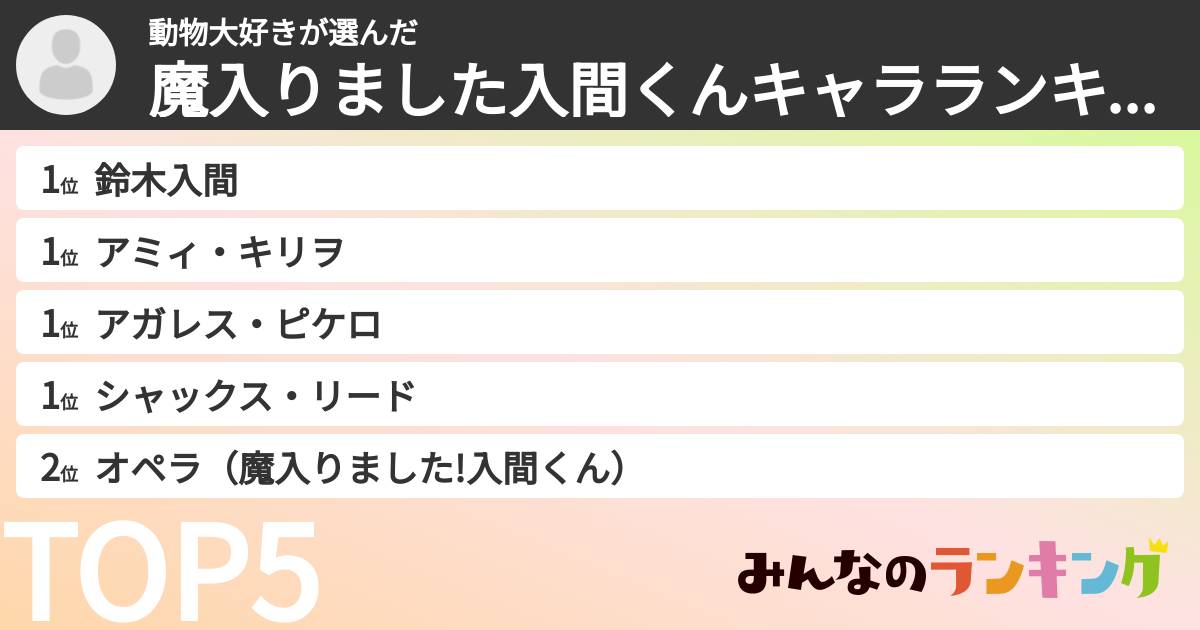 動物大好きが選んだ
魔入りました入間くんキャラランキ...

1位 鈴木入間
1位 アミィ・キリヲ
1位 アガレス・ピケロ
1位 シャックス・リード
2位 オペラ（魔入りました!入間くん）

TOP5

みんなのランキング